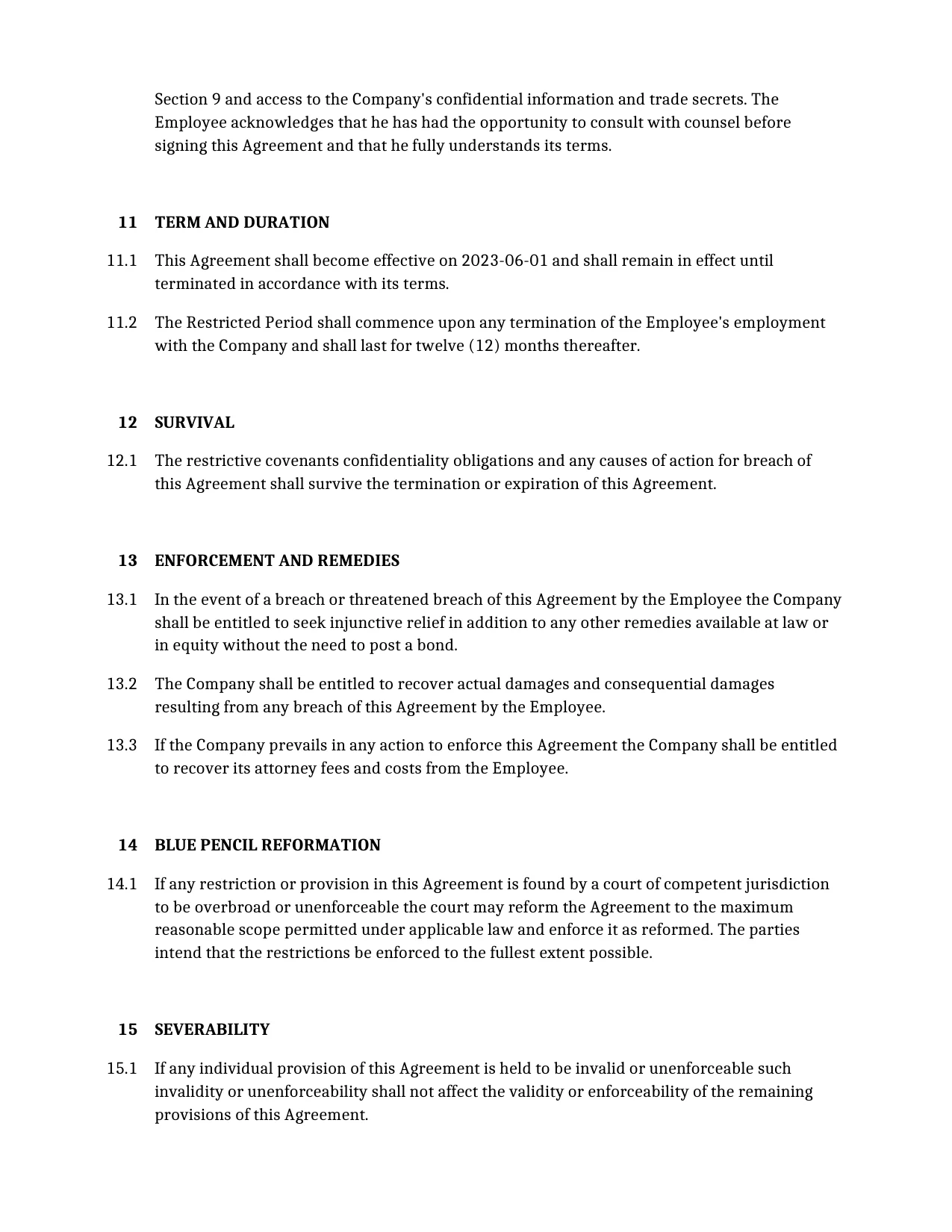 Section 9 and access to the Company's confidential information and trade secrets. The Employee acknowledges that he has had the opportunity to consult with counsel before signing this Agreement and that he fully understands its terms.

11 TERM AND DURATION

11.1 This Agreement shall become effective on 2023-06-01 and shall remain in effect until terminated in accordance with its terms.

11.2 The Restricted Period shall commence upon any termination of the Employee's employment with the Company and shall last for twelve (12) months thereafter.

12 SURVIVAL

12.1 The restrictive covenants confidentiality obligations and any causes of action for breach of this Agreement shall survive the termination or expiration of this Agreement.

13 ENFORCEMENT AND REMEDIES

13.1 In the event of a breach or threatened breach of this Agreement by the Employee the Company shall be entitled to seek injunctive relief in addition to any other remedies available at law or in equity without the need to post a bond.

13.2 The Company shall be entitled to recover actual damages and consequential damages resulting from any breach of this Agreement by the Employee.

13.3 If the Company prevails in any action to enforce this Agreement the Company shall be entitled to recover its attorney fees and costs from the Employee.

14 BLUE PENCIL REFORMATION

14.1 If any restriction or provision in this Agreement is found by a court of competent jurisdiction to be overbroad or unenforceable the court may reform the Agreement to the maximum reasonable scope permitted under applicable law and enforce it as reformed. The parties intend that the restrictions be enforced to the fullest extent possible.

15 SEVERABILITY

15.1 If any individual provision of this Agreement is held to be invalid or unenforceable such invalidity or unenforceability shall not affect the validity or enforceability of the remaining provisions of this Agreement.